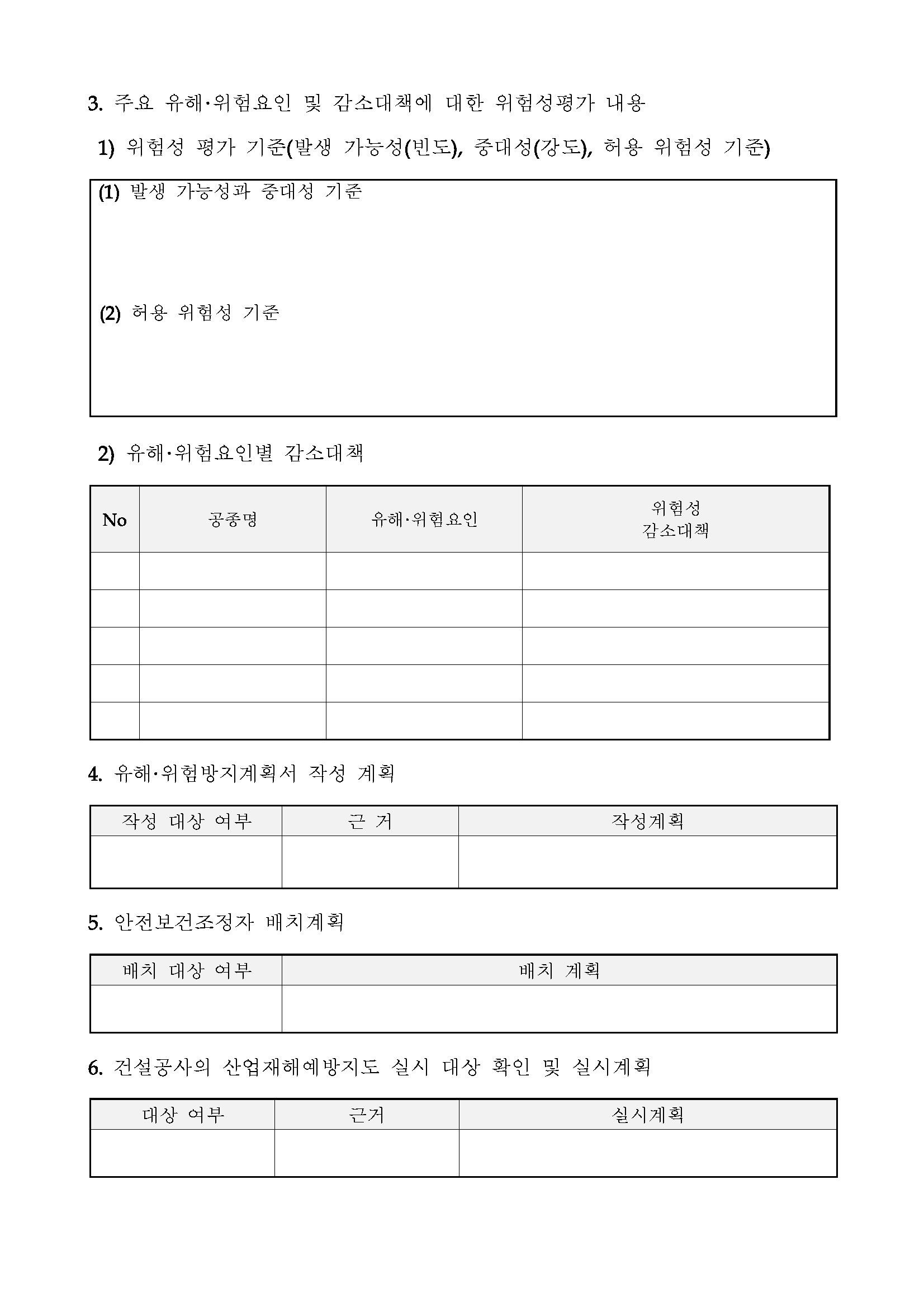 3. 주요 유해·위험요인 및 감소대책에 대한 위험성평가 내용

1) 위험성 평가 기준(발생 가능성(빈도), 중대성(강도), 허용 위험성 기준)

(1) 발생 가능성과 중대성 기준

(2) 허용 위험성 기준

2) 유해·위험요인별 감소대책

| No | 공종명 | 유해·위험요인 | 위험성 감소대책 |
|---|---|---|---|
| | | | |
| | | | |
| | | | |
| | | | |
| | | | |

4. 유해·위험방지계획서 작성 계획

| 작성 대상 여부 | 근 거 | 작성계획 |
|---|---|---|
| | | |

5. 안전보건조정자 배치계획

| 배치 대상 여부 | 배치 계획 |
|---|---|
| | |

6. 건설공사의 산업재해예방지도 실시 대상 확인 및 실시계획

| 대상 여부 | 근거 | 실시계획 |
|---|---|---|
| | | |